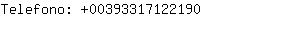 Telefono: +00393317122190